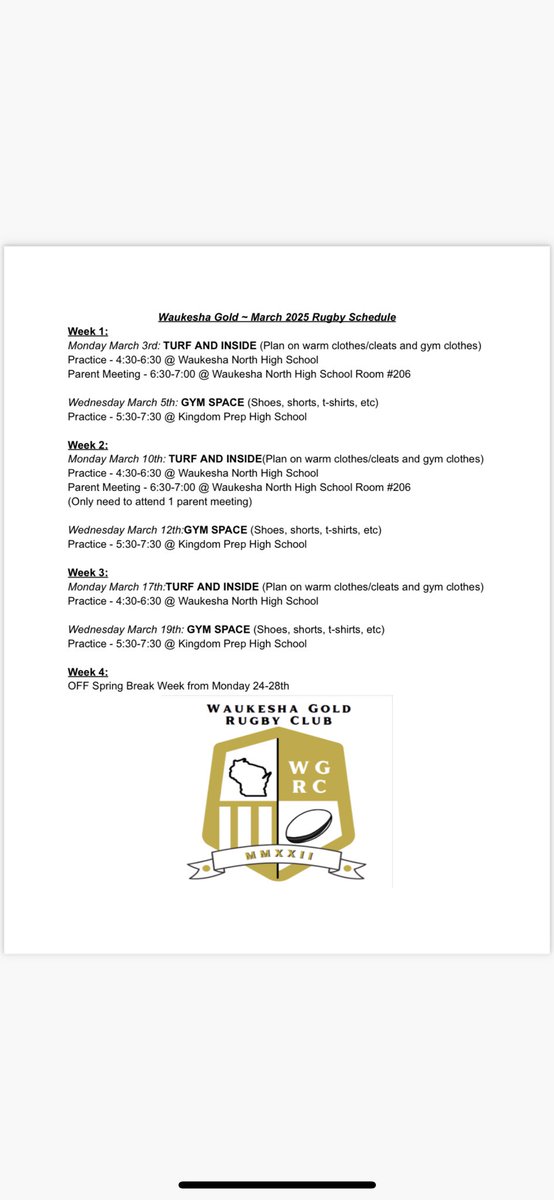 Waukesha Gold ~ March 2025 Rugby Schedule

Week 1:
Monday March 3rd: TURF AND INSIDE (Plan on warm clothes/cleats and gym clothes)
Practice - 4:30-6:30 @ Waukesha North High School
Parent Meeting - 6:30-7:00 @ Waukesha North High School Room #206

Wednesday March 5th: GYM SPACE (Shoes, shorts, t-shirts, etc)
Practice - 5:30-7:30 @ Kingdom Prep High School

Week 2:
Monday March 10th: TURF AND INSIDE(Plan on warm clothes/cleats and gym clothes)
Practice - 4:30-6:30 @ Waukesha North High School
Parent Meeting - 6:30-7:00 @ Waukesha North High School Room #206
(Only need to attend 1 parent meeting)

Wednesday March 12th:GYM SPACE (Shoes, shorts, t-shirts, etc)
Practice - 5:30-7:30 @ Kingdom Prep High School

Week 3:
Monday March 17th:TURF AND INSIDE (Plan on warm clothes/cleats and gym clothes)
Practice - 4:30-6:30 @ Waukesha North High School

Wednesday March 19th: GYM SPACE (Shoes, shorts, t-shirts, etc)
Practice - 5:30-7:30 @ Kingdom Prep High School

Week 4:
OFF Spring Break Week from Monday 24-28th

WAUKESHA GOLD
RUGBY CLUB
WG
RC
MMXXII